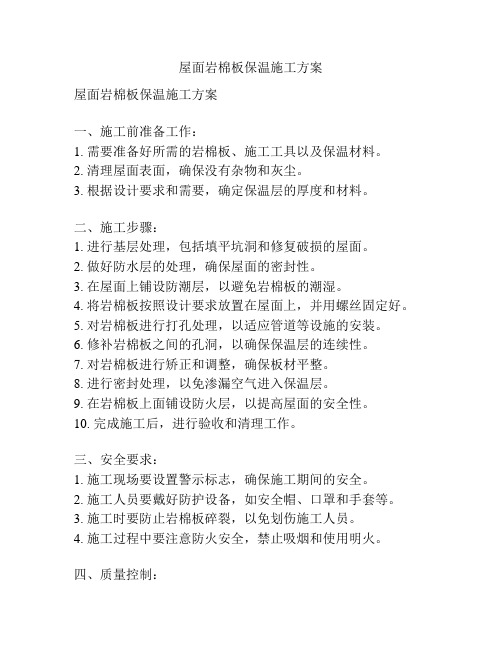 屋面岩棉板保温施工方案

屋面岩棉板保温施工方案

一、施工前准备工作：
1. 需要准备好所需的岩棉板、施工工具以及保温材料。
2. 清理屋面表面，确保没有杂物和灰尘。
3. 根据设计要求和需要，确定保温层的厚度和材料。

二、施工步骤：
1. 进行基层处理，包括填平坑洞和修复破损的屋面。
2. 做好防水层的处理，确保屋面的密封性。
3. 在屋面上铺设防潮层，以避免岩棉板的潮湿。
4. 将岩棉板按照设计要求放置在屋面上，并用螺丝固定好。
5. 对岩棉板进行打孔处理，以适应管道等设施的安装。
6. 修补岩棉板之间的孔洞，以确保保温层的连续性。
7. 对岩棉板进行矫正和调整，确保板材平整。
8. 进行密封处理，以免渗漏空气进入保温层。
9. 在岩棉板上面铺设防火层，以提高屋面的安全性。
10. 完成施工后，进行验收和清理工作。

三、安全要求：
1. 施工现场要设置警示标志，确保施工期间的安全。
2. 施工人员要戴好防护设备，如安全帽、口罩和手套等。
3. 施工时要防止岩棉板碎裂，以免划伤施工人员。
4. 施工过程中要注意防火安全，禁止吸烟和使用明火。

四、质量控制：